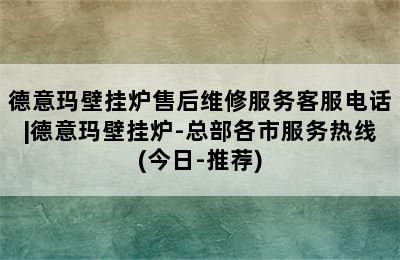 德意玛壁挂炉售后维修服务客服电话|德意玛壁挂炉-总部各市服务热线(今日-推荐)